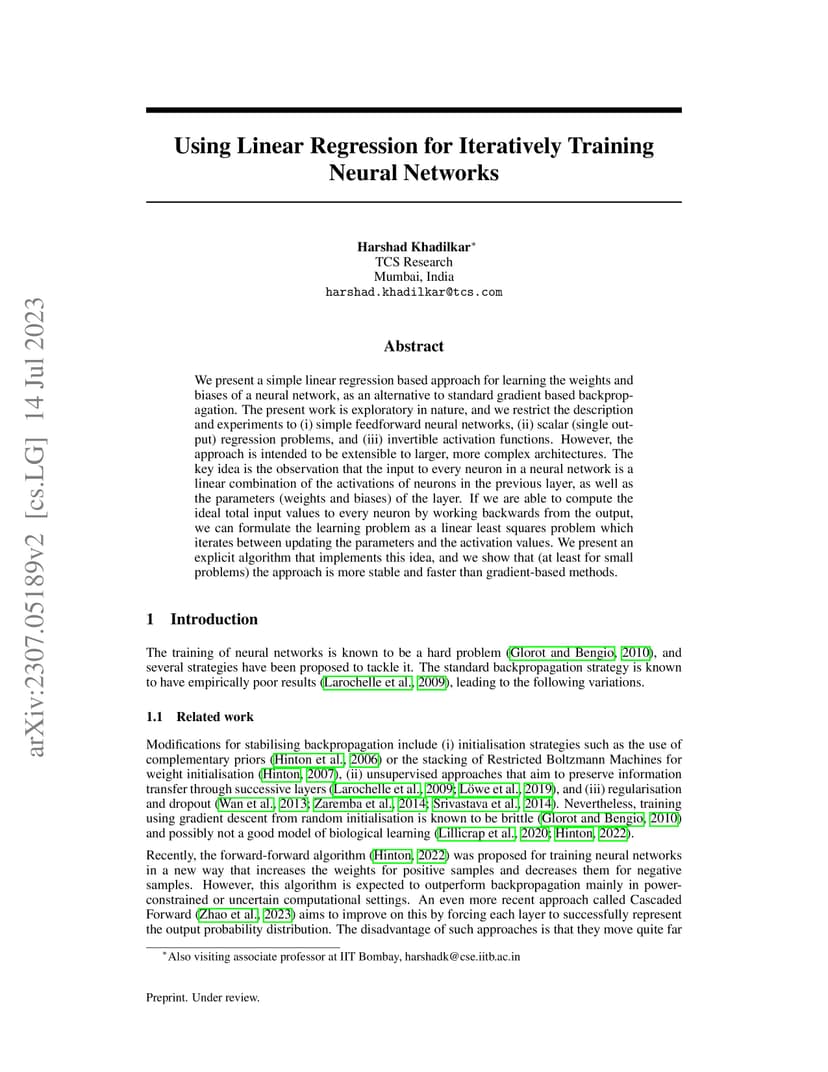 arXiv:2307.05189v2 [cs.LG] 14 Jul 2023

Using Linear Regression for Iteratively Training Neural Networks

Harshad Khadilkar*
TCS Research
Mumbai, India
harshad.khadilkar@tcs.com

Abstract

We present a simple linear regression based approach for learning the weights and biases of a neural network, as an alternative to standard gradient based backpropagation. The present work is exploratory in nature, and we restrict the description and experiments to (i) simple feedforward neural networks, (ii) scalar (single output) regression problems, and (iii) invertible activation functions. However, the approach is intended to be extensible to larger, more complex architectures. The key idea is the observation that the input to every neuron in a neural network is a linear combination of the activations of neurons in the previous layer, as well as the parameters (weights and biases) of the layer. If we are able to compute the ideal total input values to every neuron by working backwards from the output, we can formulate the learning problem as a linear least squares problem which iterates between updating the parameters and the activation values. We present an explicit algorithm that implements this idea, and we show that (at least for small problems) the approach is more stable and faster than gradient-based methods.

1 Introduction

The training of neural networks is known to be a hard problem (Glorot and Bengio, 2010), and several strategies have been proposed to tackle it. The standard backpropagation strategy is known to have empirically poor results (Larochelle et al., 2009), leading to the following variations.

1.1 Related work

Modifications for stabilising backpropagation include (i) initialisation strategies such as the use of complementary priors (Hinton et al., 2006) or the stacking of Restricted Boltzmann Machines for weight initialisation (Hinton, 2007), (ii) unsupervised approaches that aim to preserve information transfer through successive layers (Larochelle et al., 2009; Löwe et al., 2019), and (iii) regularisation and dropout (Wan et al., 2013; Zaremba et al., 2014; Srivastava et al., 2014). Nevertheless, training using gradient descent from random initialisation is known to be brittle (Glorot and Bengio, 2010) and possibly not a good model of biological learning (Lillicrap et al., 2020; Hinton, 2022).

Recently, the forward-forward algorithm (Hinton, 2022) was proposed for training neural networks in a new way that increases the weights for positive samples and decreases them for negative samples. However, this algorithm is expected to outperform backpropagation mainly in power-constrained or uncertain computational settings. An even more recent approach called Cascaded Forward (Zhao et al., 2023) aims to improve on this by forcing each layer to successfully represent the output probability distribution. The disadvantage of such approaches is that they move quite far

*Also visiting associate professor at IIT Bombay, harshadk@cse.iitb.ac.in

Preprint. Under review.